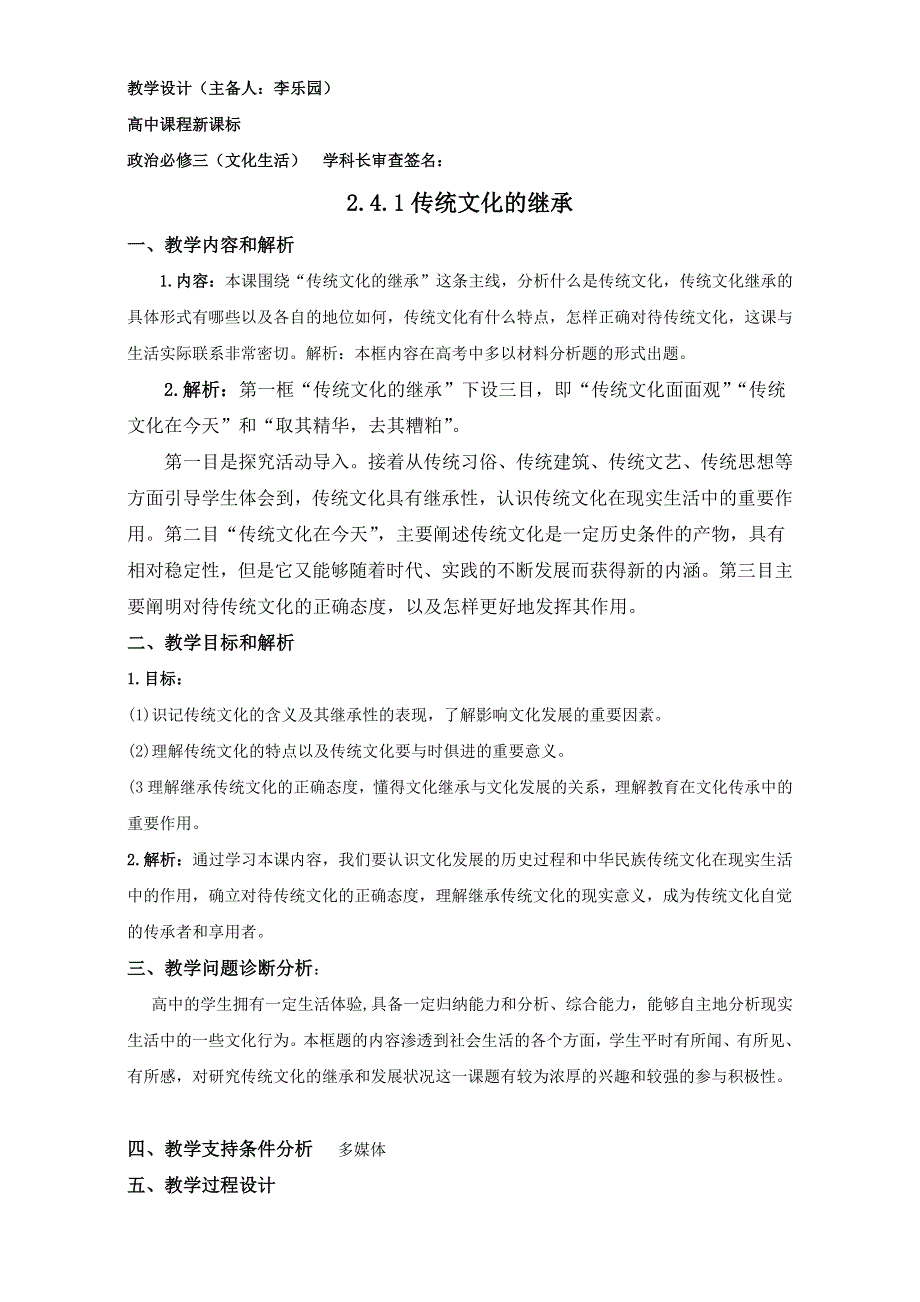 教学设计（主备人：李乐园）

高中课程新课标

政治必修三（文化生活）　学科长审查签名：

2.4.1 传统文化的继承

一、教学内容和解析

1.内容：本课围绕“传统文化的继承”这条主线，分析什么是传统文化，传统文化继承的具体形式有哪些以及各自的地位如何，传统文化有什么特点，怎样正确对待传统文化，这课与生活实际联系非常密切。解析：本框内容在高考中多以材料分析题的形式出题。

2.解析：第一框“传统文化的继承”下设三目，即“传统文化面面观”“传统文化在今天”和“取其精华，去其糟粕”。

第一目是探究活动导入。接着从传统习俗、传统建筑、传统文艺、传统思想等方面引导学生体会到，传统文化具有继承性，认识传统文化在现实生活中的重要作用。第二目“传统文化在今天”，主要阐述传统文化是一定历史条件的产物，具有相对稳定性，但是它又能够随着时代、实践的不断发展而获得新的内涵。第三目主要阐明对待传统文化的正确态度，以及怎样更好地发挥其作用。

二、教学目标和解析

1.目标：

(1)识记传统文化的含义及其继承性的表现，了解影响文化发展的重要因素。

(2)理解传统文化的特点以及传统文化要与时俱进的重要意义。

(3 理解继承传统文化的正确态度，懂得文化继承与文化发展的关系，理解教育在文化传承中的重要作用。

2.解析：通过学习本课内容，我们要认识文化发展的历史过程和中华民族传统文化在现实生活中的作用，确立对待传统文化的正确态度，理解继承传统文化的现实意义，成为传统文化自觉的传承者和享用者。

三、教学问题诊断分析：

高中的学生拥有一定生活体验，具备一定归纳能力和分析、综合能力，能够自主地分析现实生活中的一些文化行为。本框题的内容渗透到社会生活的各个方面，学生平时有所闻、有所见、有所感，对研究传统文化的继承和发展状况这一课题有较为浓厚的兴趣和较强的参与积极性。

四、教学支持条件分析　多媒体

五、教学过程设计